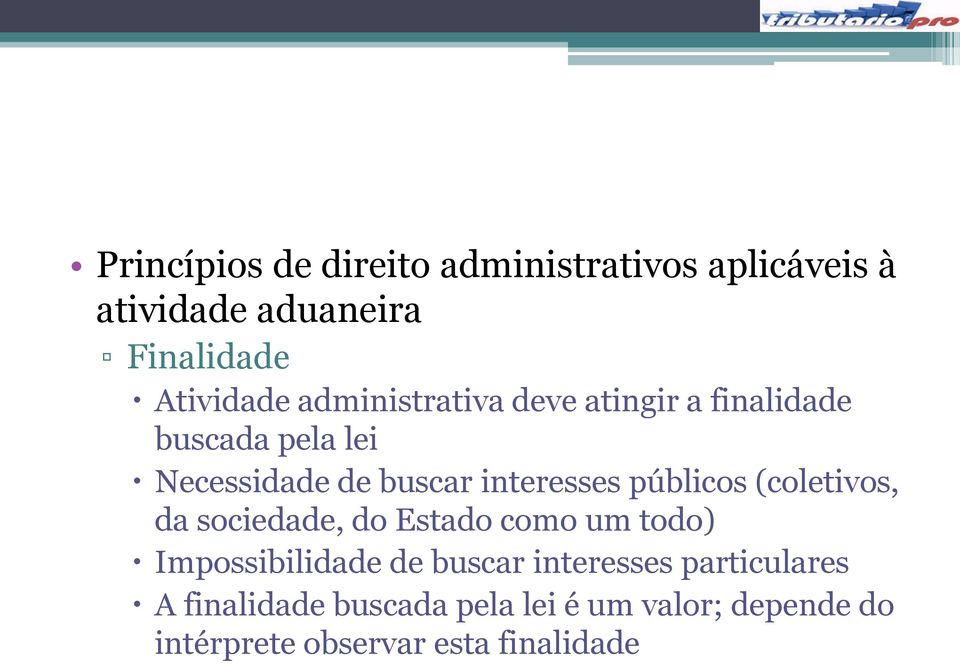 tributario.pro

• Princípios de direito administrativos aplicáveis à atividade aduaneira
▫ Finalidade
• Atividade administrativa deve atingir a finalidade buscada pela lei
• Necessidade de buscar interesses públicos (coletivos, da sociedade, do Estado como um todo)
• Impossibilidade de buscar interesses particulares
• A finalidade buscada pela lei é um valor; depende do intérprete observar esta finalidade